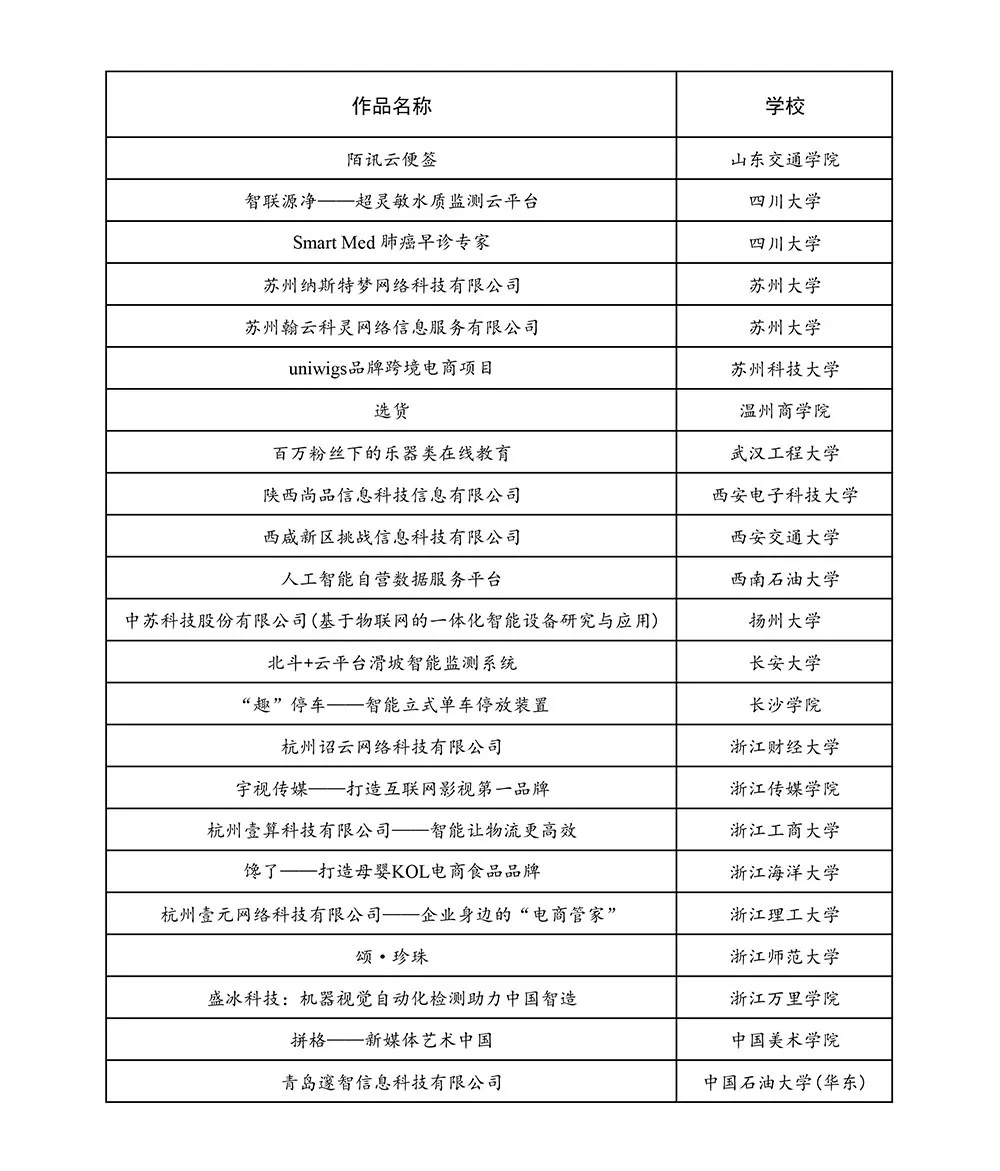 | 作品名称 | 学校 |
|---|---|
| 陌讯云便签 | 山东交通学院 |
| 智联源净——超灵敏水质监测云平台 | 四川大学 |
| Smart Med 肺癌早诊专家 | 四川大学 |
| 苏州纳斯特梦网络科技有限公司 | 苏州大学 |
| 苏州翰云科灵网络信息服务有限公司 | 苏州大学 |
| uniwigs品牌跨境电商项目 | 苏州科技大学 |
| 选货 | 温州商学院 |
| 百万粉丝下的乐器类在线教育 | 武汉工程大学 |
| 陕西尚品信息科技信息有限公司 | 西安电子科技大学 |
| 西咸新区挑战信息科技有限公司 | 西安交通大学 |
| 人工智能自营数据服务平台 | 西南石油大学 |
| 中苏科技股份有限公司(基于物联网的一体化智能设备研究与应用) | 扬州大学 |
| 北斗+云平台滑坡智能监测系统 | 长安大学 |
| “趣”停车——智能立式单车停放装置 | 长沙学院 |
| 杭州诏云网络科技有限公司 | 浙江财经大学 |
| 宇视传媒——打造互联网影视第一品牌 | 浙江传媒学院 |
| 杭州壹算科技有限公司——智能让物流更高效 | 浙江工商大学 |
| 馋了——打造母婴KOL电商食品品牌 | 浙江海洋大学 |
| 杭州壹元网络科技有限公司——企业身边的“电商管家” | 浙江理工大学 |
| 颂·珍珠 | 浙江师范大学 |
| 盛冰科技：机器视觉自动化检测助力中国智造 | 浙江万里学院 |
| 拼格——新媒体艺术中国 | 中国美术学院 |
| 青岛邃智信息科技有限公司 | 中国石油大学(华东) |